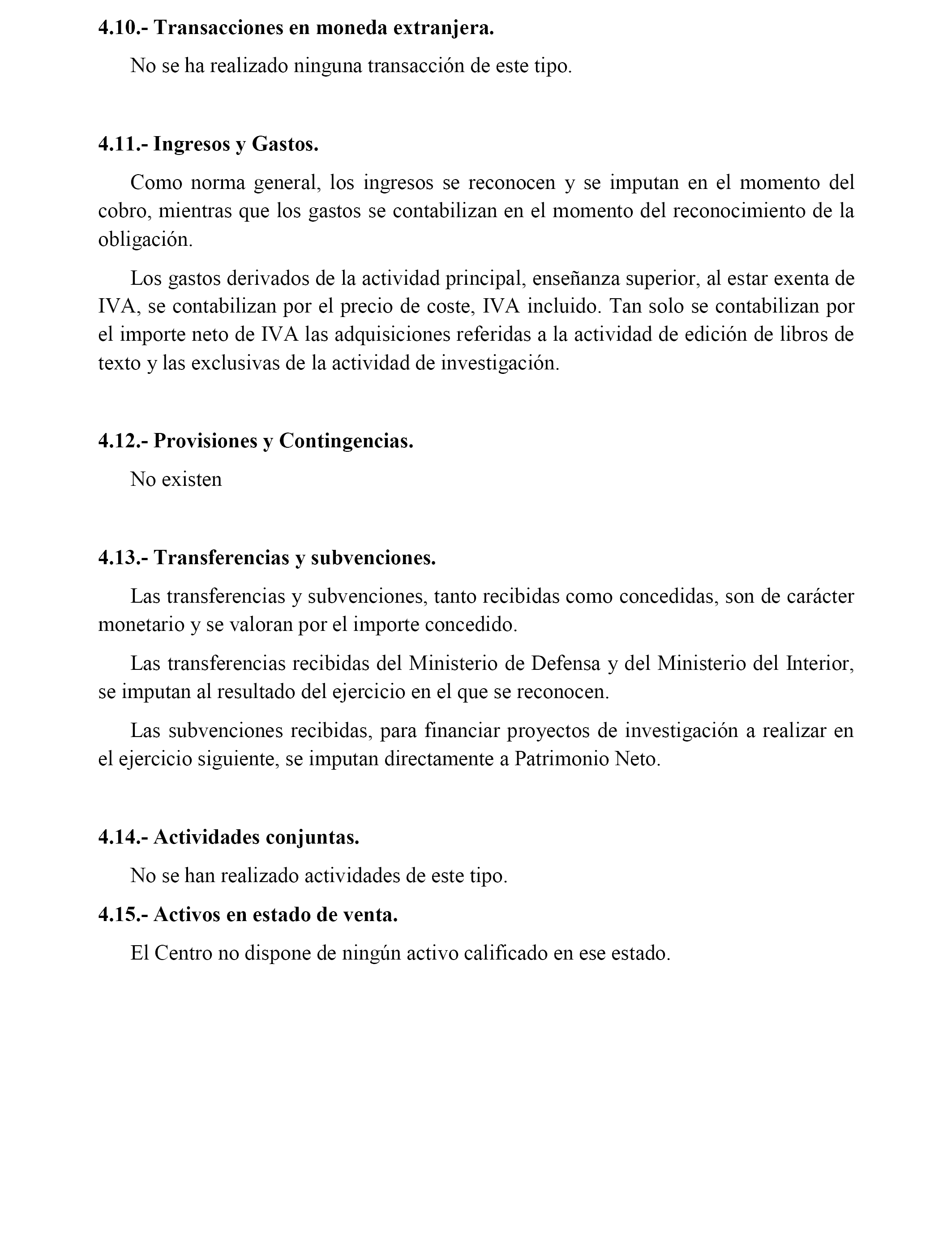 4.10.- Transacciones en moneda extranjera.

No se ha realizado ninguna transacción de este tipo.

4.11.- Ingresos y Gastos.

Como norma general, los ingresos se reconocen y se imputan en el momento del cobro, mientras que los gastos se contabilizan en el momento del reconocimiento de la obligación.

Los gastos derivados de la actividad principal, enseñanza superior, al estar exenta de IVA, se contabilizan por el precio de coste, IVA incluido. Tan solo se contabilizan por el importe neto de IVA las adquisiciones referidas a la actividad de edición de libros de texto y las exclusivas de la actividad de investigación.

4.12.- Provisiones y Contingencias.

No existen

4.13.- Transferencias y subvenciones.

Las transferencias y subvenciones, tanto recibidas como concedidas, son de carácter monetario y se valoran por el importe concedido.

Las transferencias recibidas del Ministerio de Defensa y del Ministerio del Interior, se imputan al resultado del ejercicio en el que se reconocen.

Las subvenciones recibidas, para financiar proyectos de investigación a realizar en el ejercicio siguiente, se imputan directamente a Patrimonio Neto.

4.14.- Actividades conjuntas.

No se han realizado actividades de este tipo.

4.15.- Activos en estado de venta.

El Centro no dispone de ningún activo calificado en ese estado.